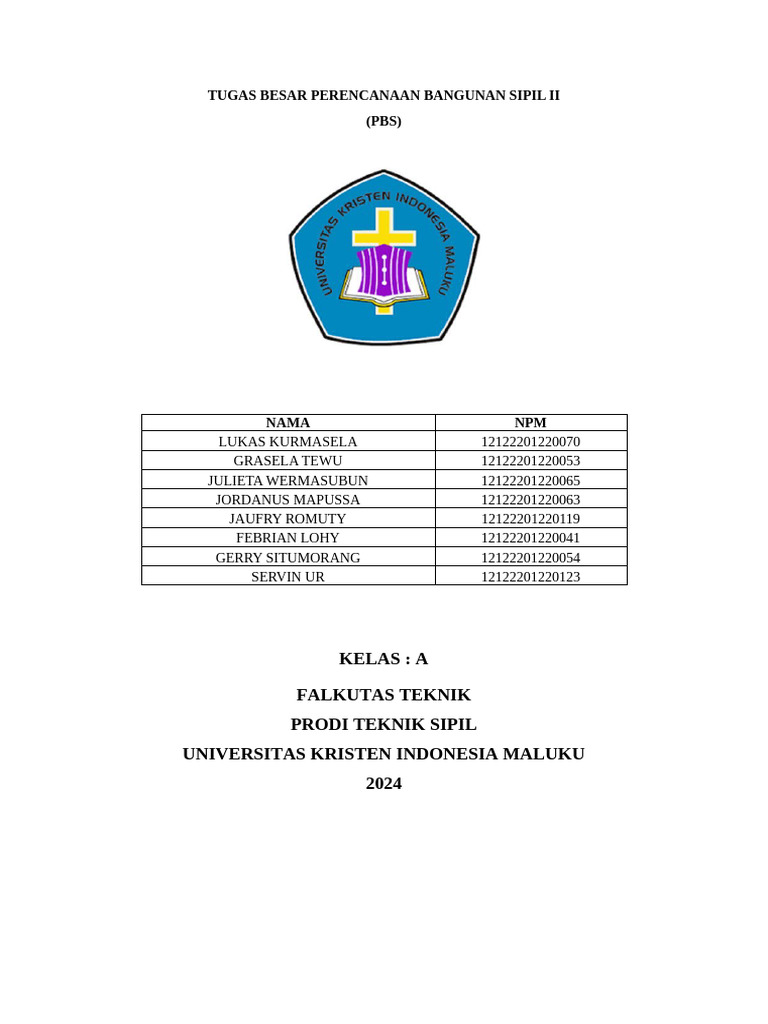 TUGAS BESAR PERENCANAAN BANGUNAN SIPIL II

(PBS)

UNIVERSITAS KRISTEN INDONESIA MALUKU

| NAMA | NPM |
|---|---|
| LUKAS KURMASELA | 12122201220070 |
| GRASELA TEWU | 12122201220053 |
| JULIETA WERMASUBUN | 12122201220065 |
| JORDANUS MAPUSSA | 12122201220063 |
| JAUFRY ROMUTY | 12122201220119 |
| FEBRIAN LOHY | 12122201220041 |
| GERRY SITUMORANG | 12122201220054 |
| SERVIN UR | 12122201220123 |

KELAS : A

FALKUTAS TEKNIK

PRODI TEKNIK SIPIL

UNIVERSITAS KRISTEN INDONESIA MALUKU

2024